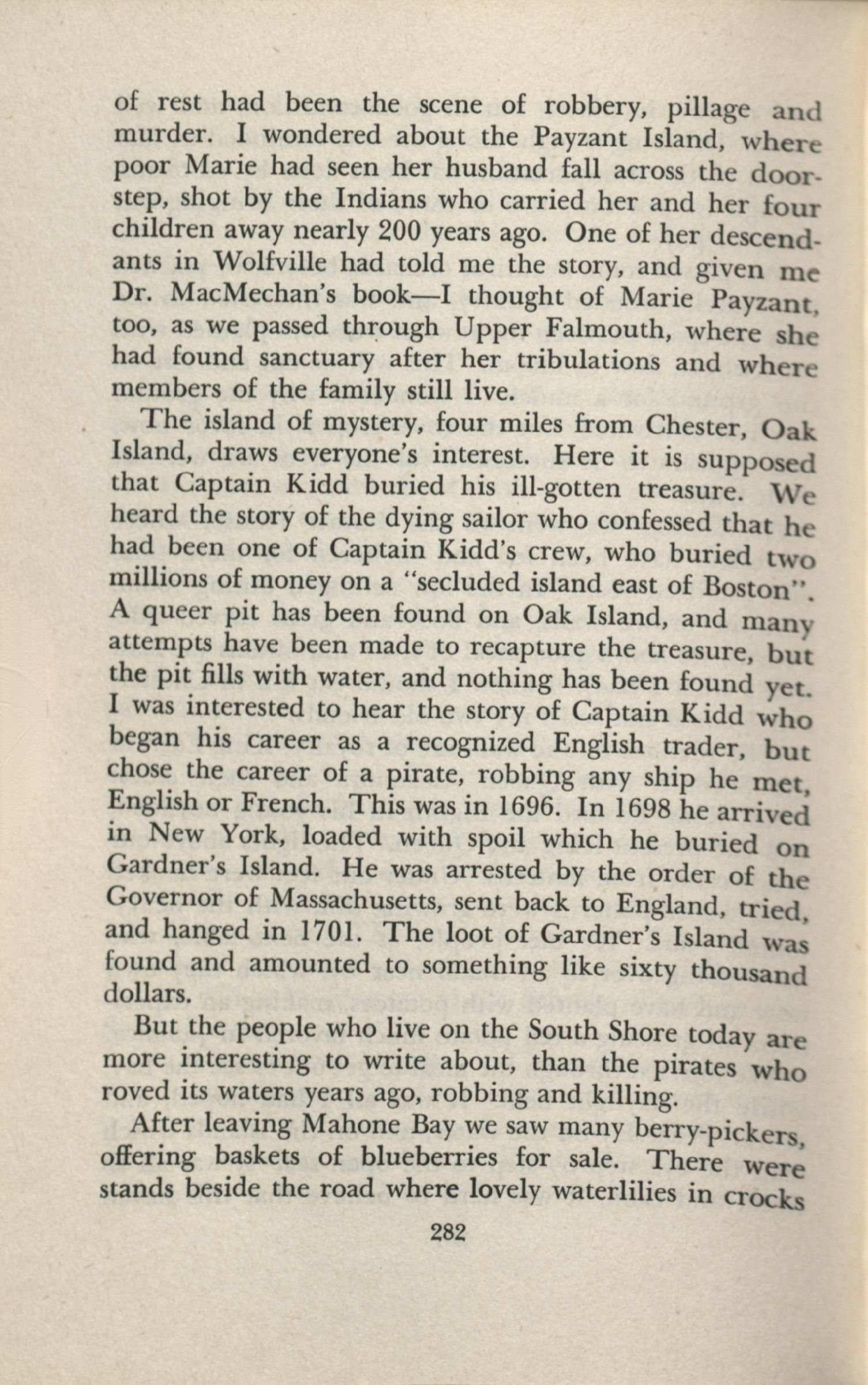 of rest had been the scene of robbery, pillage and murder. I wondered about the Payzant Island, where poor Marie had seen her husband fall across the doorstep, shot by the Indians who carried her and her four children away nearly 200 years ago. One of her descendants in Wolfville had told me the story, and given me Dr. MacMechan's book—I thought of Marie Payzant, too, as we passed through Upper Falmouth, where she had found sanctuary after her tribulations and where members of the family still live.

The island of mystery, four miles from Chester, Oak Island, draws everyone's interest. Here it is supposed that Captain Kidd buried his ill-gotten treasure. We heard the story of the dying sailor who confessed that he had been one of Captain Kidd's crew, who buried two millions of money on a "secluded island east of Boston". A queer pit has been found on Oak Island, and many attempts have been made to recapture the treasure, but the pit fills with water, and nothing has been found yet. I was interested to hear the story of Captain Kidd who began his career as a recognized English trader, but chose the career of a pirate, robbing any ship he met, English or French. This was in 1696. In 1698 he arrived in New York, loaded with spoil which he buried on Gardner's Island. He was arrested by the order of the Governor of Massachusetts, sent back to England, tried, and hanged in 1701. The loot of Gardner's Island was found and amounted to something like sixty thousand dollars.

But the people who live on the South Shore today are more interesting to write about, than the pirates who roved its waters years ago, robbing and killing.

After leaving Mahone Bay we saw many berry-pickers, offering baskets of blueberries for sale. There were stands beside the road where lovely waterlilies in crocks

282